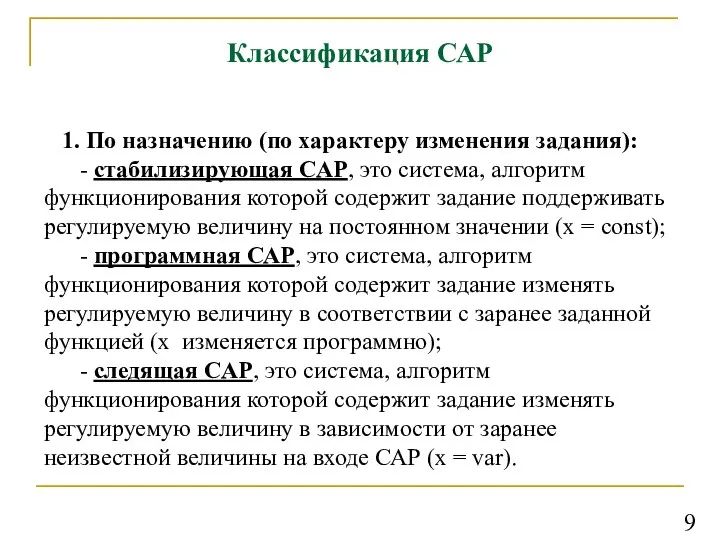 Классификация САР

1. По назначению (по характеру изменения задания):

- стабилизирующая САР, это система, алгоритм функционирования которой содержит задание поддерживать регулируемую величину на постоянном значении (x = const);

- программная САР, это система, алгоритм функционирования которой содержит задание изменять регулируемую величину в соответствии с заранее заданной функцией (x изменяется программно);

- следящая САР, это система, алгоритм функционирования которой содержит задание изменять регулируемую величину в зависимости от заранее неизвестной величины на входе САР (x = var).

9